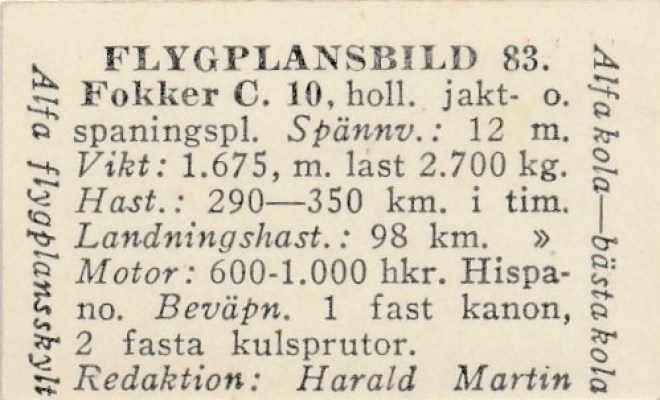 FLYGPLANSBILD 83.

Fokker C. 10, holl. jakt- o. spaningspl. Spännv.: 12 m. Vikt: 1.675, m. last 2.700 kg. Hast.: 290—350 km. i tim. Landningshast.: 98 km. » Motor: 600-1.000 hkr. Hispano. Beväpn. 1 fast kanon, 2 fasta kulsprutor.

Redaktion: Harald Martin

Alfa flygplansskylt

Alfa kola—bästa kola